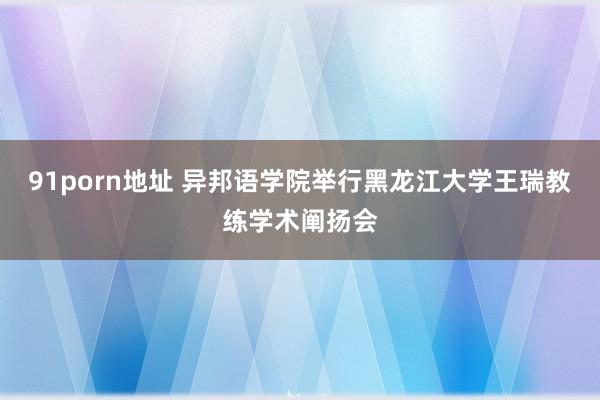 91porn地址 异邦语学院举行黑龙江大学王瑞教练学术阐扬会